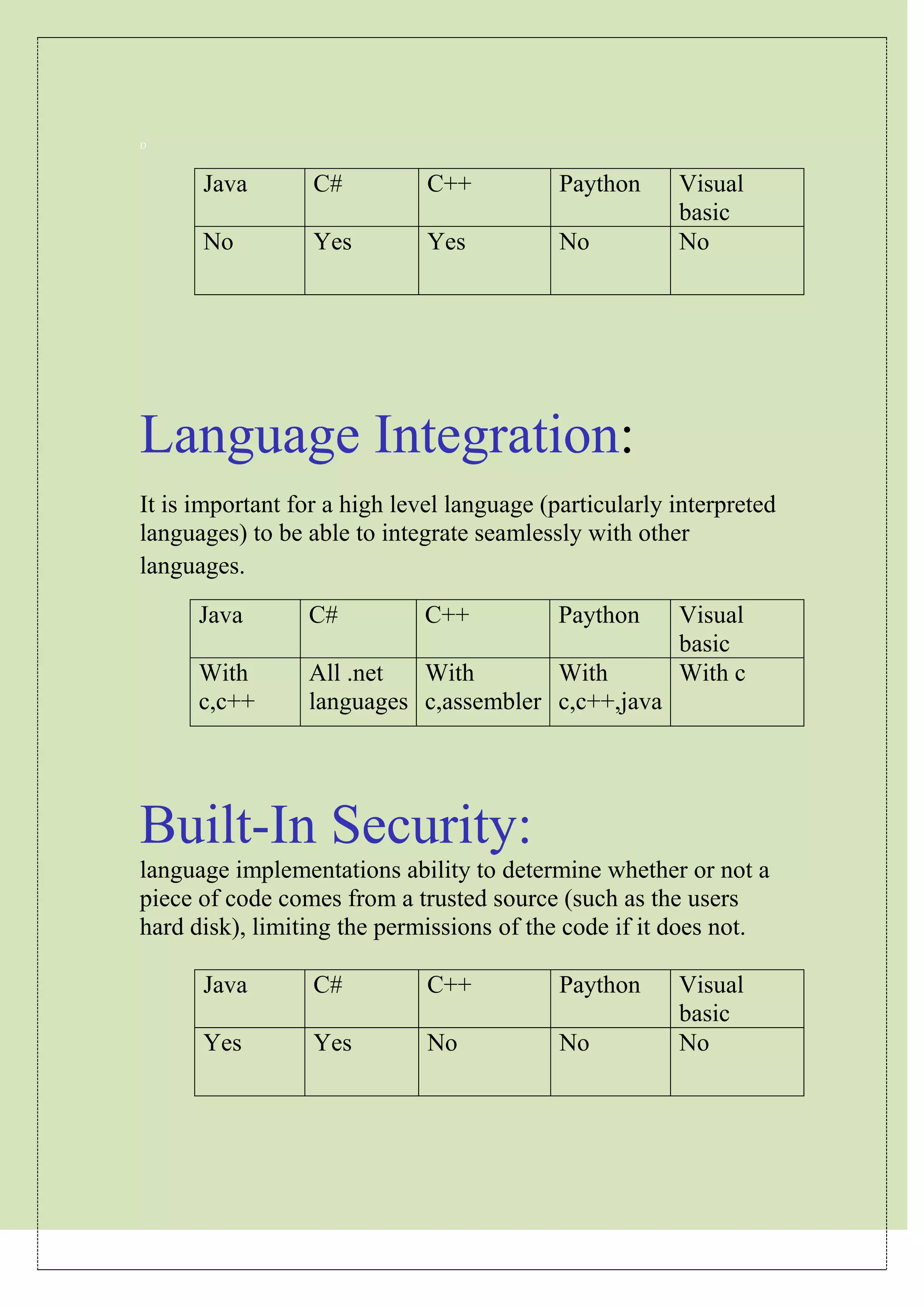 D

| Java | C# | C++ | Paython | Visual basic |
|---|---|---|---|---|
| No | Yes | Yes | No | No |

Language Integration:

It is important for a high level language (particularly interpreted languages) to be able to integrate seamlessly with other languages.

| Java | C# | C++ | Paython | Visual basic |
|---|---|---|---|---|
| With c,c++ | All .net languages | With c,assembler | With c,c++,java | With c |

Built-In Security:

language implementations ability to determine whether or not a piece of code comes from a trusted source (such as the users hard disk), limiting the permissions of the code if it does not.

| Java | C# | C++ | Paython | Visual basic |
|---|---|---|---|---|
| Yes | Yes | No | No | No |